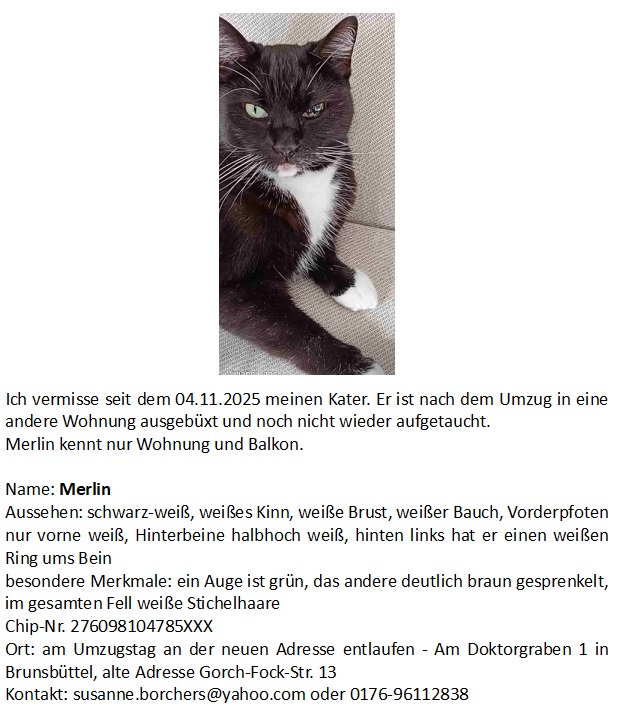 Ich vermisse seit dem 04.11.2025 meinen Kater. Er ist nach dem Umzug in eine andere Wohnung ausgebüxt und noch nicht wieder aufgetaucht.
Merlin kennt nur Wohnung und Balkon.

Name: Merlin
Aussehen: schwarz-weiß, weißes Kinn, weiße Brust, weißer Bauch, Vorderpfoten nur vorne weiß, Hinterbeine halbhoch weiß, hinten links hat er einen weißen Ring ums Bein
besondere Merkmale: ein Auge ist grün, das andere deutlich braun gesprenkelt, im gesamten Fell weiße Stichelhaare
Chip-Nr. 276098104785XXX
Ort: am Umzugstag an der neuen Adresse entlaufen - Am Doktorgraben 1 in Brunsbüttel, alte Adresse Gorch-Fock-Str. 13
Kontakt: susanne.borchers@yahoo.com oder 0176-96112838